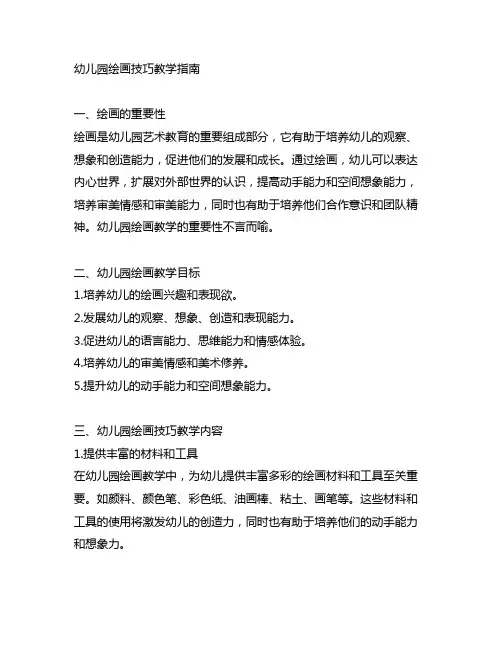 幼儿园绘画技巧教学指南

一、绘画的重要性
绘画是幼儿园艺术教育的重要组成部分，它有助于培养幼儿的观察、想象和创造能力，促进他们的发展和成长。通过绘画，幼儿可以表达内心世界，扩展对外部世界的认识，提高动手能力和空间想象能力，培养审美情感和审美能力，同时也有助于培养他们合作意识和团队精神。幼儿园绘画教学的重要性不言而喻。

二、幼儿园绘画教学目标
1.培养幼儿的绘画兴趣和表现欲。
2.发展幼儿的观察、想象、创造和表现能力。
3.促进幼儿的语言能力、思维能力和情感体验。
4.培养幼儿的审美情感和美术修养。
5.提升幼儿的动手能力和空间想象能力。

三、幼儿园绘画技巧教学内容
1.提供丰富的材料和工具
在幼儿园绘画教学中，为幼儿提供丰富多彩的绘画材料和工具至关重要。如颜料、颜色笔、彩色纸、油画棒、粘土、画笔等。这些材料和工具的使用将激发幼儿的创造力，同时也有助于培养他们的动手能力和想象力。